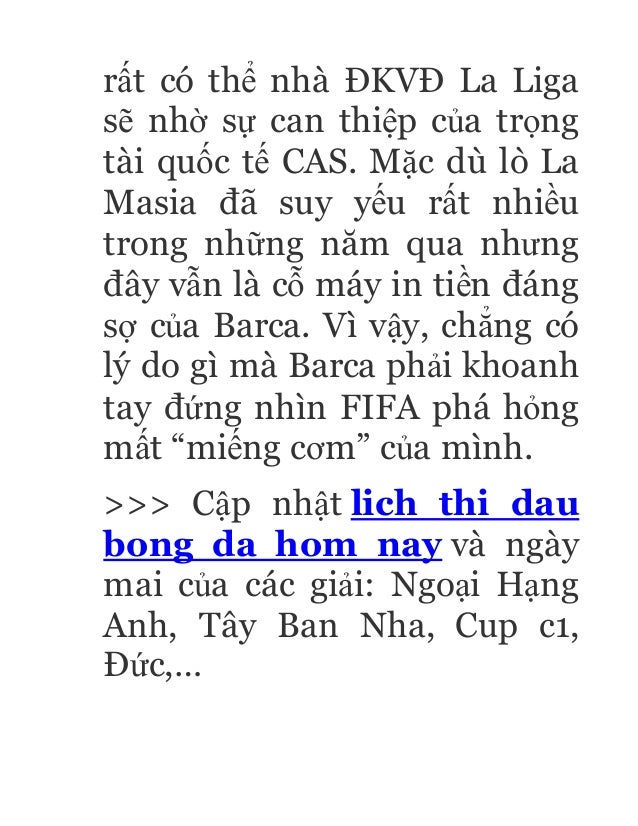 rất có thể nhà ĐKVĐ La Liga sẽ nhờ sự can thiệp của trọng tài quốc tế CAS. Mặc dù lò La Masia đã suy yếu rất nhiều trong những năm qua nhưng đây vẫn là cỗ máy in tiền đáng sợ của Barca. Vì vậy, chẳng có lý do gì mà Barca phải khoanh tay đứng nhìn FIFA phá hỏng mất “miếng cơm” của mình.

>>> Cập nhật lich thi dau bong da hom nay và ngày mai của các giải: Ngoại Hạng Anh, Tây Ban Nha, Cup c1, Đức,...